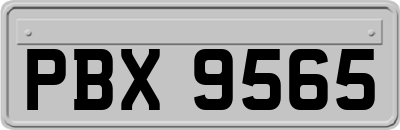 PBX 9565